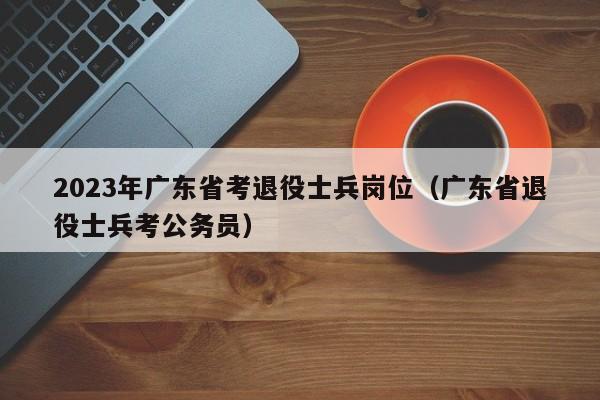 2023年广东省考退役士兵岗位（广东省退役士兵考公务员）